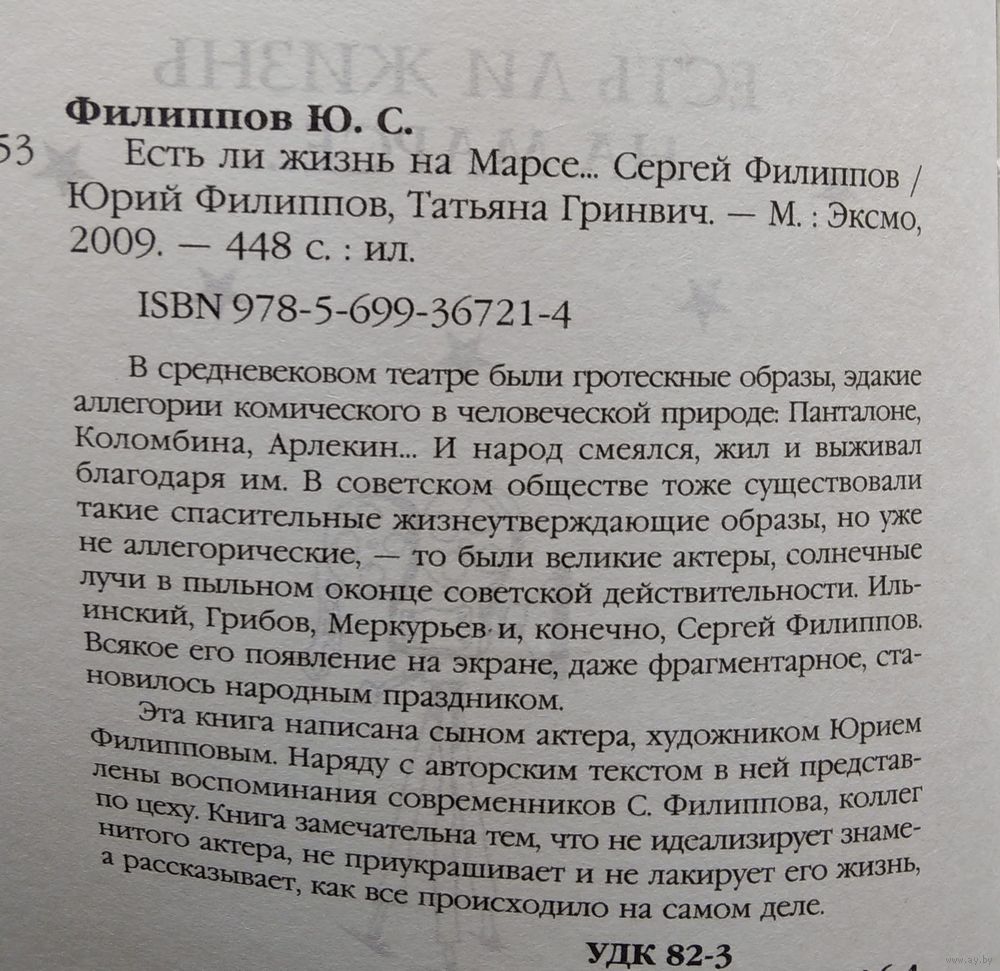 Филиппов Ю. С.

53 Есть ли жизнь на Марсе... Сергей Филиппов / Юрий Филиппов, Татьяна Гринвич. — М. : Эксмо, 2009. — 448 с. : ил.

ISBN 978-5-699-36721-4

В средневековом театре были гротескные образы, эдакие аллегории комического в человеческой природе: Панталоне, Коломбина, Арлекин... И народ смеялся, жил и выживал благодаря им. В советском обществе тоже существовали такие спасительные жизнеутверждающие образы, но уже не аллегорические, — то были великие актеры, солнечные лучи в пыльном оконце советской действительности. Ильинский, Грибов, Меркурьев и, конечно, Сергей Филиппов. Всякое его появление на экране, даже фрагментарное, становилось народным праздником.

Эта книга написана сыном актера, художником Юрием Филипповым. Наряду с авторским текстом в ней представлены воспоминания современников С. Филиппова, коллег по цеху. Книга замечательна тем, что не идеализирует знаменитого актера, не приукрашивает и не лакирует его жизнь, а рассказывает, как все происходило на самом деле.

УДК 82-3